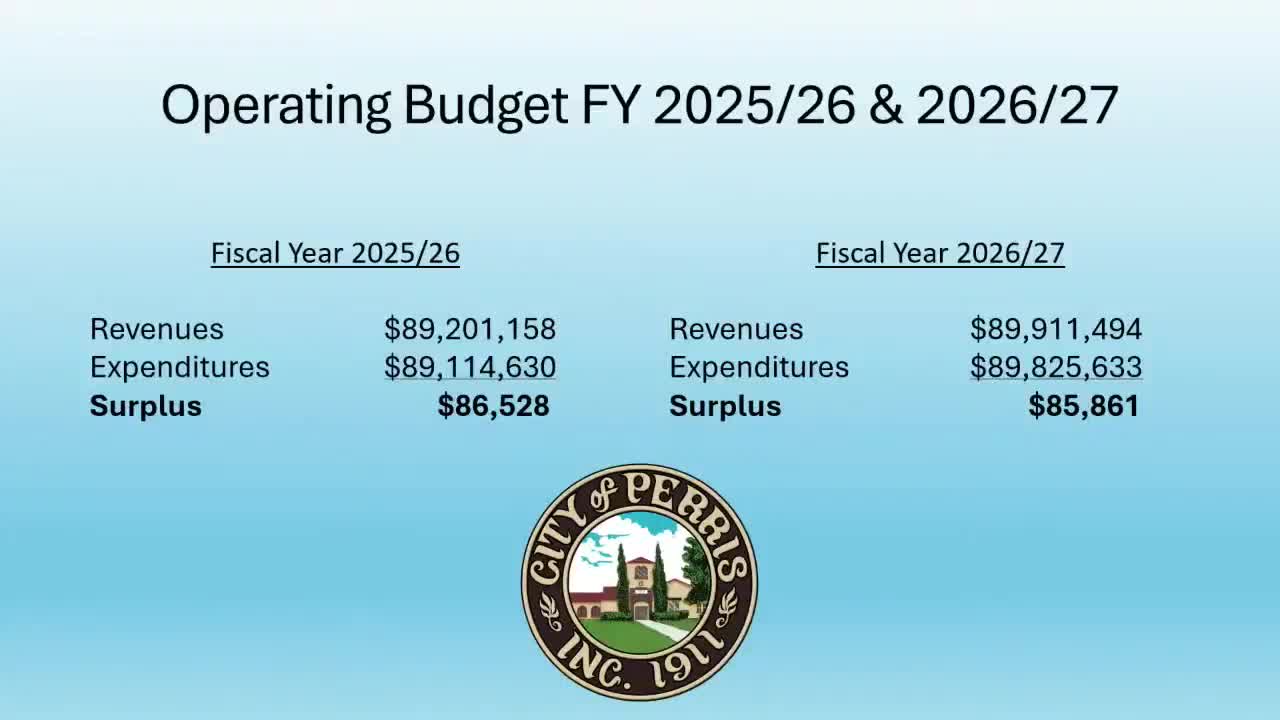 Operating Budget FY 2025/26 & 2026/27

Fiscal Year 2025/26

Revenues $89,201,158
Expenditures $89,114,630
Surplus $86,528

Fiscal Year 2026/27

Revenues $89,911,494
Expenditures $89,825,633
Surplus $85,861

CITY of PERRIS
INC. 1911